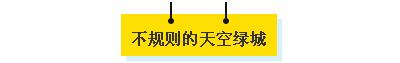 不规则的天空绿城